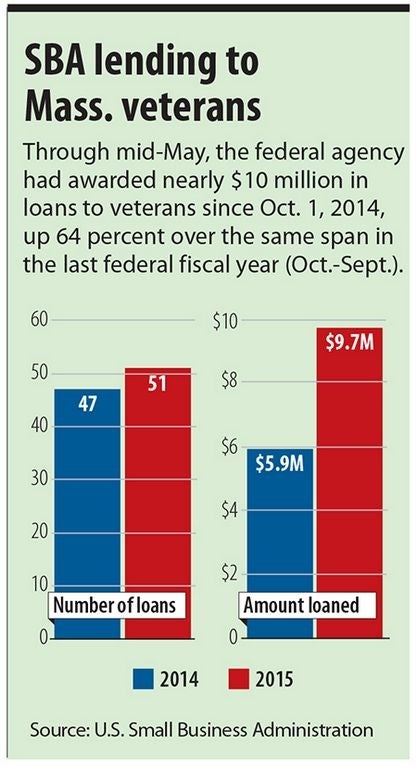 SBA lending to Mass. veterans

Through mid-May, the federal agency had awarded nearly \$10 million in loans to veterans since Oct. 1, 2014, up 64 percent over the same span in the last federal fiscal year (Oct.-Sept.).

60
50
40
30
20
10
0
47
51
Number of loans

\$10
\$8
\$6
\$4
\$2
0
\$5.9M
\$9.7M
Amount loaned

2014 2015

Source: U.S. Small Business Administration